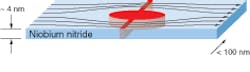 ~ 4 nm

Niobium nitride

< 100 nm